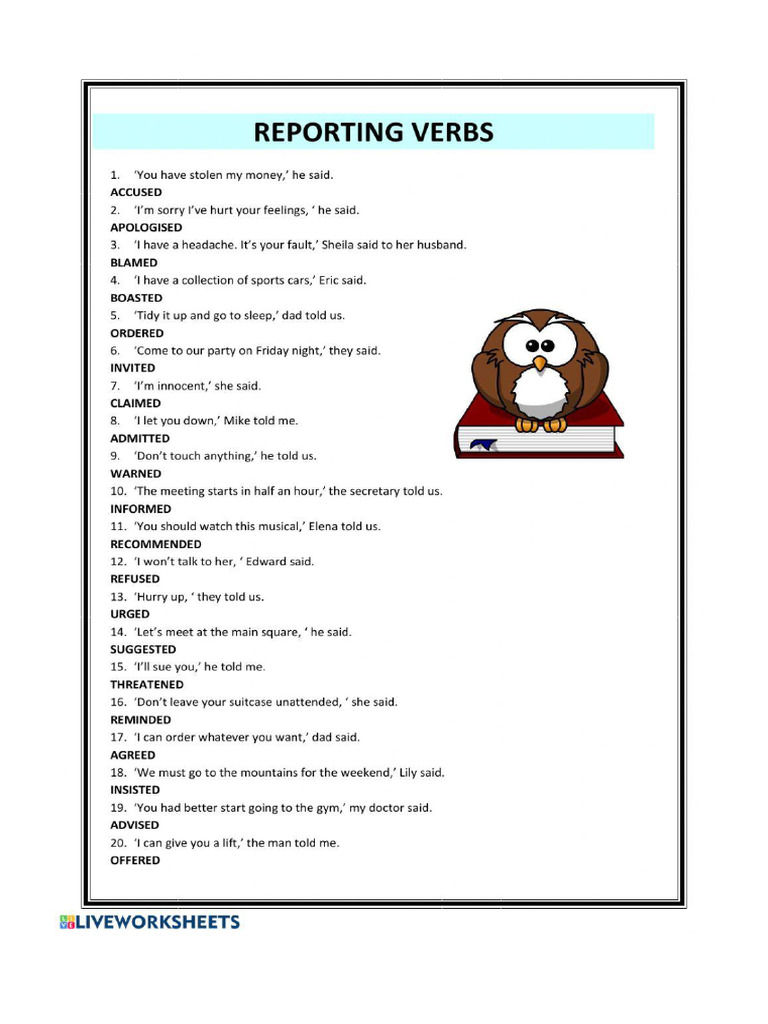 REPORTING VERBS

1. 'You have stolen my money,' he said.
ACCUSED
2. 'I'm sorry I've hurt your feelings, ' he said.
APOLOGISED
3. 'I have a headache. It's your fault,' Sheila said to her husband.
BLAMED
4. 'I have a collection of sports cars,' Eric said.
BOASTED
5. 'Tidy it up and go to sleep,' dad told us.
ORDERED
6. 'Come to our party on Friday night,' they said.
INVITED
7. 'I'm innocent,' she said.
CLAIMED
8. 'I let you down,' Mike told me.
ADMITTED
9. 'Don't touch anything,' he told us.
WARNED
10. 'The meeting starts in half an hour,' the secretary told us.
INFORMED
11. 'You should watch this musical,' Elena told us.
RECOMMENDED
12. 'I won't talk to her, ' Edward said.
REFUSED
13. 'Hurry up, ' they told us.
URGED
14. 'Let's meet at the main square, ' he said.
SUGGESTED
15. 'I'll sue you,' he told me.
THREATENED
16. 'Don't leave your suitcase unattended, ' she said.
REMINDED
17. 'I can order whatever you want,' dad said.
AGREED
18. 'We must go to the mountains for the weekend,' Lily said.
INSISTED
19. 'You had better start going to the gym,' my doctor said.
ADVISED
20. 'I can give you a lift,' the man told me.
OFFERED

LIVEWORKSHEETS